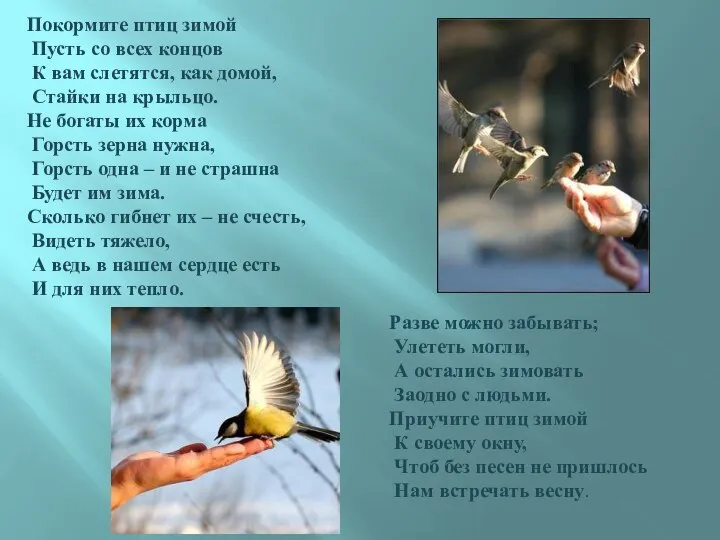 Покормите птиц зимой
Пусть со всех концов
К вам слетятся, как домой,
Стайки на крыльцо.
Не богаты их корма
Горсть зерна нужна,
Горсть одна – и не страшна
Будет им зима.
Сколько гибнет их – не счесть,
Видеть тяжело,
А ведь в нашем сердце есть
И для них тепло.

Разве можно забывать;
Улететь могли,
А остались зимовать
Заодно с людьми.
Приучите птиц зимой
К своему окну,
Чтоб без песен не пришлось
Нам встречать весну.